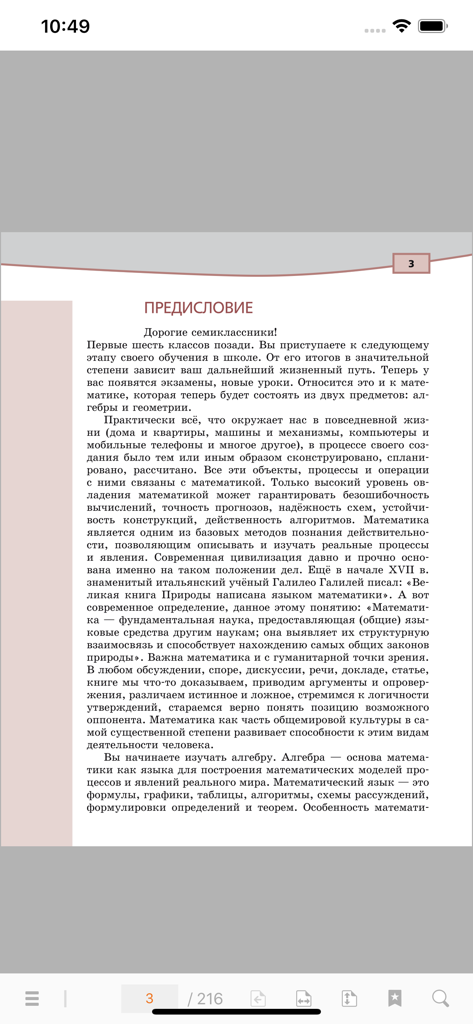 10:49

3

ПРЕДИСЛОВИЕ

Дорогие семиклассники!
Первые шесть классов позади. Вы приступаете к следующему этапу своего обучения в школе. От его итогов в значительной степени зависит ваш дальнейший жизненный путь. Теперь у вас появятся экзамены, новые уроки. Относится это и к математике, которая теперь будет состоять из двух предметов: алгебры и геометрии.

Практически всё, что окружает нас в повседневной жизни (дома и квартиры, машины и механизмы, компьютеры и мобильные телефоны и многое другое), в процессе своего создания было тем или иным образом сконструировано, спланировано, рассчитано. Все эти объекты, процессы и операции с ними связаны с математикой. Только высокий уровень овладения математикой может гарантировать безошибочность вычислений, точность прогнозов, надёжность схем, устойчивость конструкций, действенность алгоритмов. Математика является одним из базовых методов познания действительности, позволяющим описывать и изучать реальные процессы и явления. Современная цивилизация давно и прочно основана именно на таком положении дел. Ещё в начале XVII в. знаменитый итальянский учёный Галилео Галилей писал: «Великая книга Природы написана языком математики». А вот современное определение, данное этому понятию: «Математика — фундаментальная наука, предоставляющая (общие) языковые средства другим наукам; она выявляет их структурную взаимосвязь и способствует нахождению самых общих законов природы». Важна математика и с гуманитарной точки зрения. В любом обсуждении, споре, дискуссии, речи, докладе, статье, книге мы что-то доказываем, приводим аргументы и опровержения, различаем истинное и ложное, стремимся к логичности утверждений, стараемся верно понять позицию возможного оппонента. Математика как часть общемировой культуры в самой существенной степени развивает способности к этим видам деятельности человека.

Вы начинаете изучать алгебру. Алгебра — основа математики как языка для построения математических моделей процессов и явлений реального мира. Математический язык — это формулы, графики, таблицы, алгоритмы, схемы рассуждений, формулировки определений и теорем. Особенность математи-

3 / 216